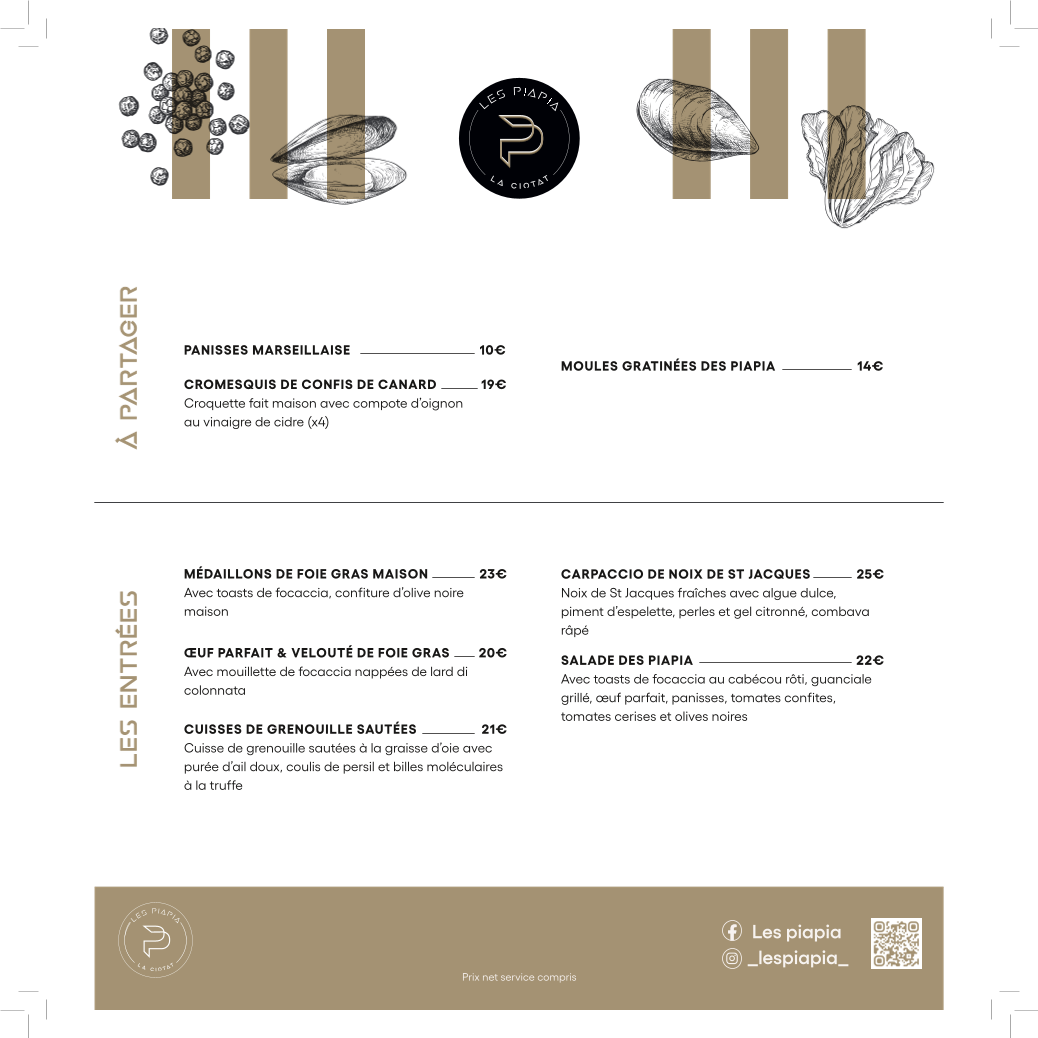 LES PIAPIA
LA CIOTAT

À PARTAGER

PANISSES MARSEILLAISE 10€

CROMESQUIS DE CONFIS DE CANARD 19€
Croquette fait maison avec compote d'oignon au vinaigre de cidre (x4)

MOULES GRATINÉES DES PIAPIA 14€

LES ENTRÉES

MÉDAILLONS DE FOIE GRAS MAISON 23€
Avec toasts de focaccia, confiture d'olive noire maison

ŒUF PARFAIT & VELOUTÉ DE FOIE GRAS 20€
Avec mouillette de focaccia nappées de lard di colonnata

CUISSES DE GRENOUILLE SAUTÉES 21€
Cuisse de grenouille sautées à la graisse d'oie avec purée d'ail doux, coulis de persil et billes moléculaires à la truffe

CARPACCIO DE NOIX DE ST JACQUES 25€
Noix de St Jacques fraîches avec algue dulce, piment d'espelette, perles et gel citronné, combava râpé

SALADE DES PIAPIA 22€
Avec toasts de focaccia au cabécou rôti, guanciale grillé, œuf parfait, panisses, tomates confites, tomates cerises et olives noires

LES PIAPIA
LA CIOTAT

Prix net service compris

Les piapia
_lespiapia_